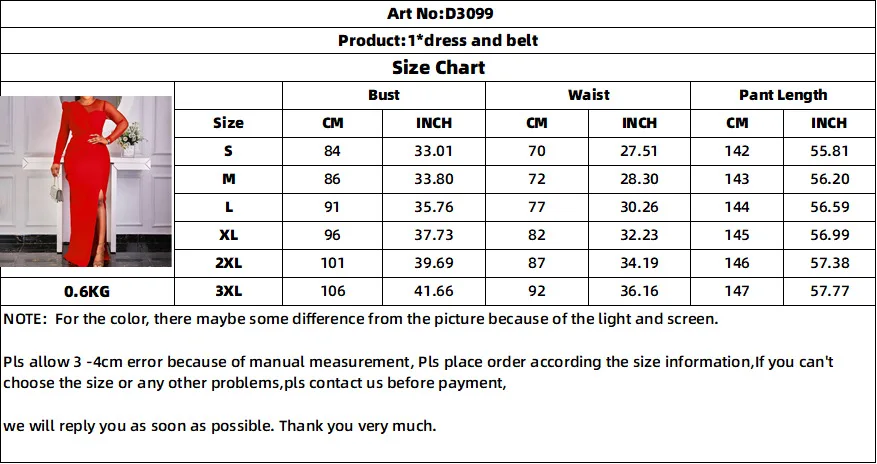 Art No:D3099

Product:1*dress and belt

Size Chart

| | | Bust | | Waist | | Pant Length | |
|---|---|---|---|---|---|---|---|
| | Size | CM | INCH | CM | INCH | CM | INCH |
| | S | 84 | 33.01 | 70 | 27.51 | 142 | 55.81 |
| | M | 86 | 33.80 | 72 | 28.30 | 143 | 56.20 |
| | L | 91 | 35.76 | 77 | 30.26 | 144 | 56.59 |
| | XL | 96 | 37.73 | 82 | 32.23 | 145 | 56.99 |
| | 2XL | 101 | 39.69 | 87 | 34.19 | 146 | 57.38 |
| 0.6KG | 3XL | 106 | 41.66 | 92 | 36.16 | 147 | 57.77 |

NOTE: For the color, there maybe some difference from the picture because of the light and screen.

Pls allow 3 -4cm error because of manual measurement, Pls place order according the size information,If you can't choose the size or any other problems,pls contact us before payment,

we will reply you as soon as possible. Thank you very much.